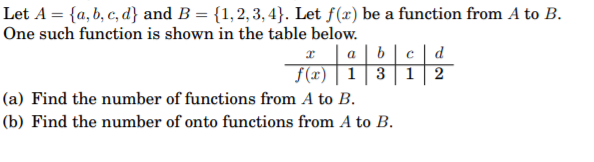 Let $A = \{a, b, c, d\}$ and $B = \{1, 2, 3, 4\}$. Let $f(x)$ be a function from $A$ to $B$. One such function is shown in the table below.

| $x$ | $a$ | $b$ | $c$ | $d$ |
|---|---|---|---|---|
| $f(x)$ | 1 | 3 | 1 | 2 |

(a) Find the number of functions from $A$ to $B$.
(b) Find the number of onto functions from $A$ to $B$.